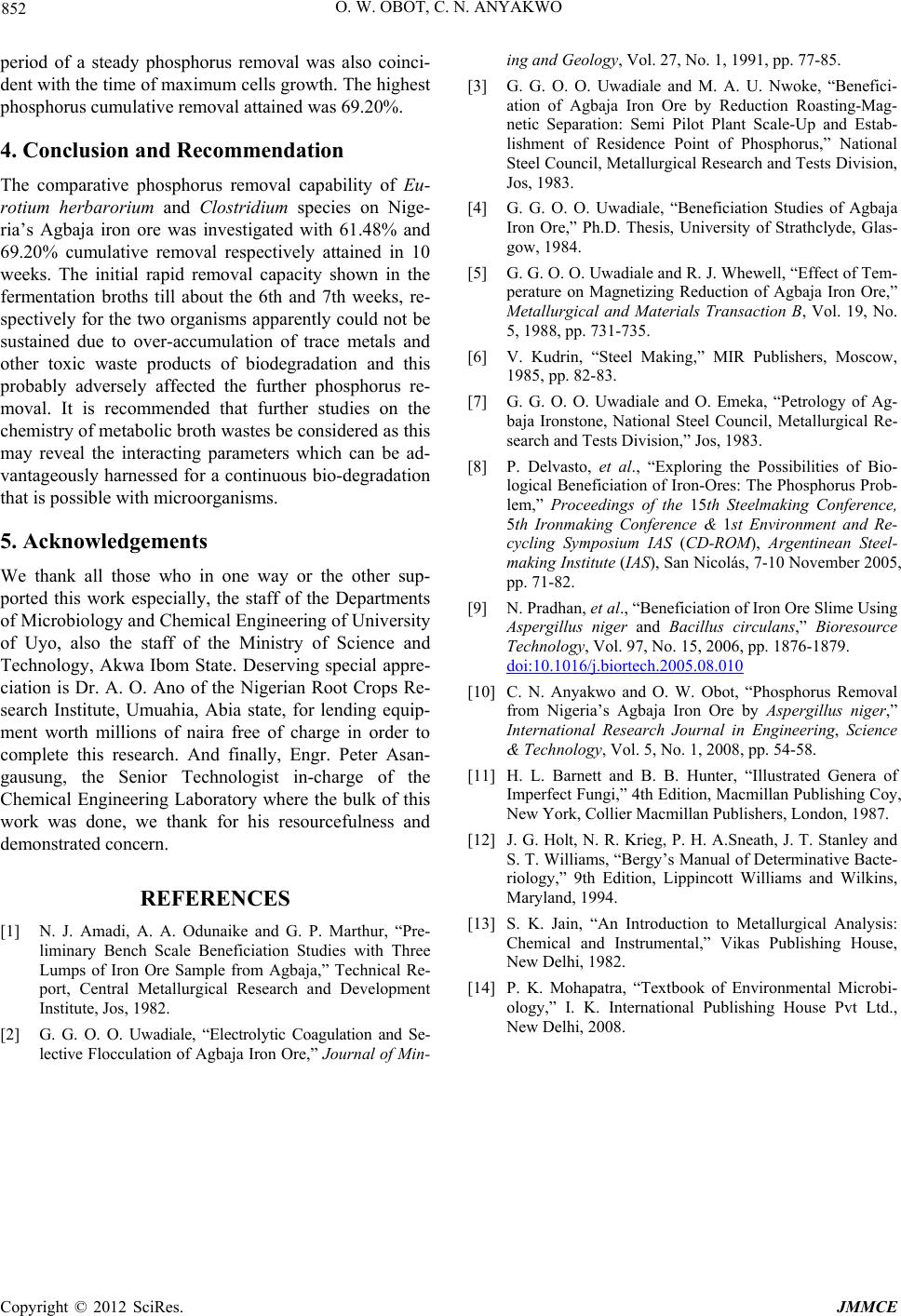 852 O. W. OBOT, C. N. ANYAKWO

period of a steady phosphorus removal was also coincident with the time of maximum cells growth. The highest phosphorus cumulative removal attained was 69.20%.

4. Conclusion and Recommendation

The comparative phosphorus removal capability of Eurotium herbarorium and Clostridium species on Nigeria's Agbaja iron ore was investigated with 61.48% and 69.20% cumulative removal respectively attained in 10 weeks. The initial rapid removal capacity shown in the fermentation broths till about the 6th and 7th weeks, respectively for the two organisms apparently could not be sustained due to over-accumulation of trace metals and other toxic waste products of biodegradation and this probably adversely affected the further phosphorus removal. It is recommended that further studies on the chemistry of metabolic broth wastes be considered as this may reveal the interacting parameters which can be advantageously harnessed for a continuous bio-degradation that is possible with microorganisms.

5. Acknowledgements

We thank all those who in one way or the other supported this work especially, the staff of the Departments of Microbiology and Chemical Engineering of University of Uyo, also the staff of the Ministry of Science and Technology, Akwa Ibom State. Deserving special appreciation is Dr. A. O. Ano of the Nigerian Root Crops Research Institute, Umuahia, Abia state, for lending equipment worth millions of naira free of charge in order to complete this research. And finally, Engr. Peter Asangausung, the Senior Technologist in-charge of the Chemical Engineering Laboratory where the bulk of this work was done, we thank for his resourcefulness and demonstrated concern.

REFERENCES

[1] N. J. Amadi, A. A. Odunaike and G. P. Marthur, "Preliminary Bench Scale Beneficiation Studies with Three Lumps of Iron Ore Sample from Agbaja," Technical Report, Central Metallurgical Research and Development Institute, Jos, 1982.

[2] G. G. O. O. Uwadiale, "Electrolytic Coagulation and Selective Flocculation of Agbaja Iron Ore," Journal of Mining and Geology, Vol. 27, No. 1, 1991, pp. 77-85.

[3] G. G. O. O. Uwadiale and M. A. U. Nwoke, "Beneficiation of Agbaja Iron Ore by Reduction Roasting-Magnetic Separation: Semi Pilot Plant Scale-Up and Establishment of Residence Point of Phosphorus," National Steel Council, Metallurgical Research and Tests Division, Jos, 1983.

[4] G. G. O. O. Uwadiale, "Beneficiation Studies of Agbaja Iron Ore," Ph.D. Thesis, University of Strathclyde, Glasgow, 1984.

[5] G. G. O. O. Uwadiale and R. J. Whewell, "Effect of Temperature on Magnetizing Reduction of Agbaja Iron Ore," Metallurgical and Materials Transaction B, Vol. 19, No. 5, 1988, pp. 731-735.

[6] V. Kudrin, "Steel Making," MIR Publishers, Moscow, 1985, pp. 82-83.

[7] G. G. O. O. Uwadiale and O. Emeka, "Petrology of Agbaja Ironstone, National Steel Council, Metallurgical Research and Tests Division," Jos, 1983.

[8] P. Delvasto, et al., "Exploring the Possibilities of Biological Beneficiation of Iron-Ores: The Phosphorus Problem," Proceedings of the 15th Steelmaking Conference, 5th Ironmaking Conference & 1st Environment and Recycling Symposium IAS (CD-ROM), Argentinean Steelmaking Institute (IAS), San Nicolás, 7-10 November 2005, pp. 71-82.

[9] N. Pradhan, et al., "Beneficiation of Iron Ore Slime Using Aspergillus niger and Bacillus circulans," Bioresource Technology, Vol. 97, No. 15, 2006, pp. 1876-1879. doi:10.1016/j.biortech.2005.08.010

[10] C. N. Anyakwo and O. W. Obot, "Phosphorus Removal from Nigeria's Agbaja Iron Ore by Aspergillus niger," International Research Journal in Engineering, Science & Technology, Vol. 5, No. 1, 2008, pp. 54-58.

[11] H. L. Barnett and B. B. Hunter, "Illustrated Genera of Imperfect Fungi," 4th Edition, Macmillan Publishing Coy, New York, Collier Macmillan Publishers, London, 1987.

[12] J. G. Holt, N. R. Krieg, P. H. A.Sneath, J. T. Stanley and S. T. Williams, "Bergy's Manual of Determinative Bacteriology," 9th Edition, Lippincott Williams and Wilkins, Maryland, 1994.

[13] S. K. Jain, "An Introduction to Metallurgical Analysis: Chemical and Instrumental," Vikas Publishing House, New Delhi, 1982.

[14] P. K. Mohapatra, "Textbook of Environmental Microbiology," I. K. International Publishing House Pvt Ltd., New Delhi, 2008.

Copyright © 2012 SciRes. JMMCE